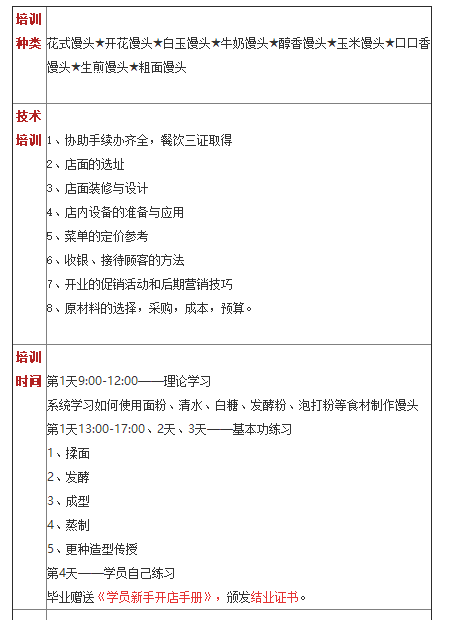 | 培训种类 | 花式馒头★开花馒头★白玉馒头★牛奶馒头★醇香馒头★玉米馒头★口口香馒头★生煎馒头★粗面馒头 |
|---|---|
| 技术培训 | 1、协助手续办齐全，餐饮三证取得<br>2、店面的选址<br>3、店面装修与设计<br>4、店内设备的准备与应用<br>5、菜单的定价参考<br>6、收银、接待顾客的方法<br>7、开业的促销活动和后期营销技巧<br>8、原材料的选择，采购，成本，预算。 |
| 培训时间 | 第1天9:00-12:00——理论学习<br>系统学习如何使用面粉、清水、白糖、发酵粉、泡打粉等食材制作馒头<br>第1天13:00-17:00、2天、3天——基本功练习<br>1、揉面<br>2、发酵<br>3、成型<br>4、蒸制<br>5、更种造型传授<br>第4天——学员自己练习<br>毕业赠送《学员新手开店手册》，颁发结业证书。 |